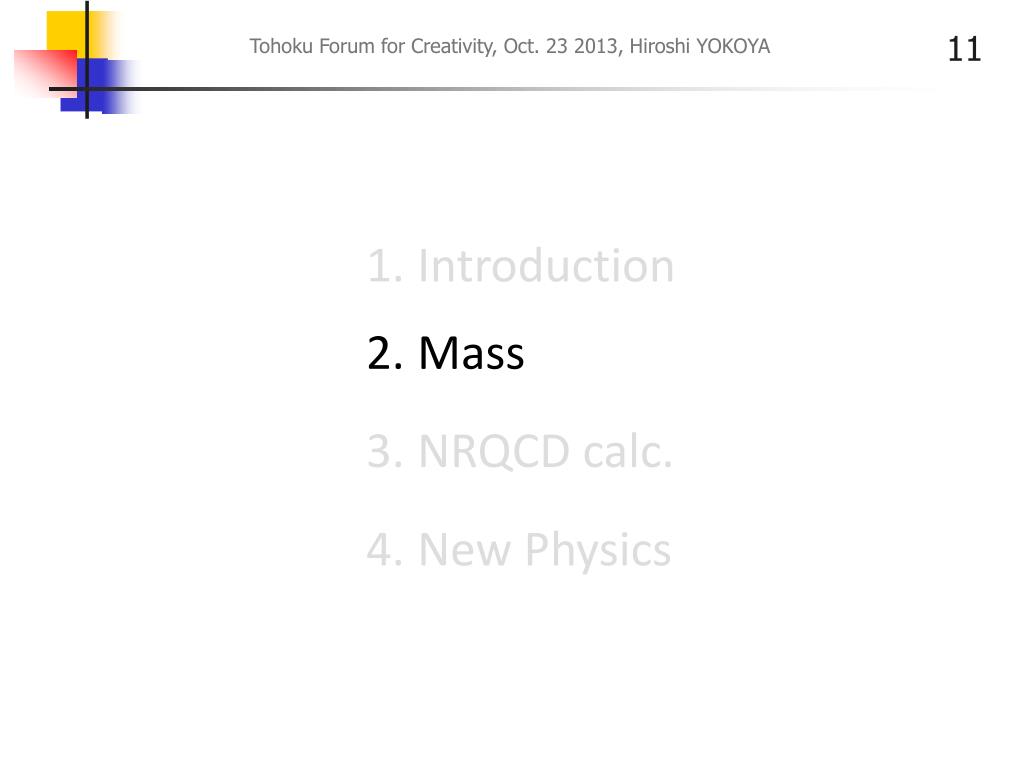 Tohoku Forum for Creativity, Oct. 23 2013, Hiroshi YOKOYA

11

1. Introduction

2. Mass

3. NRQCD calc.

4. New Physics